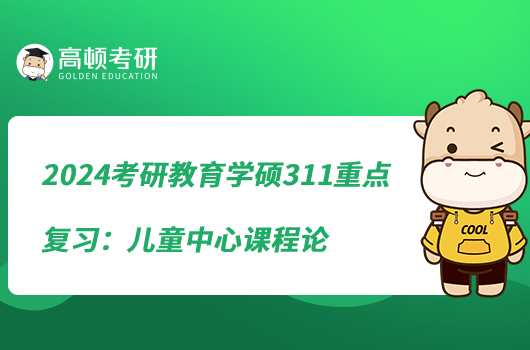 高顿考研
GOLDEN EDUCATION

2024考研教育学硕311重点复习：儿童中心课程论

COOL